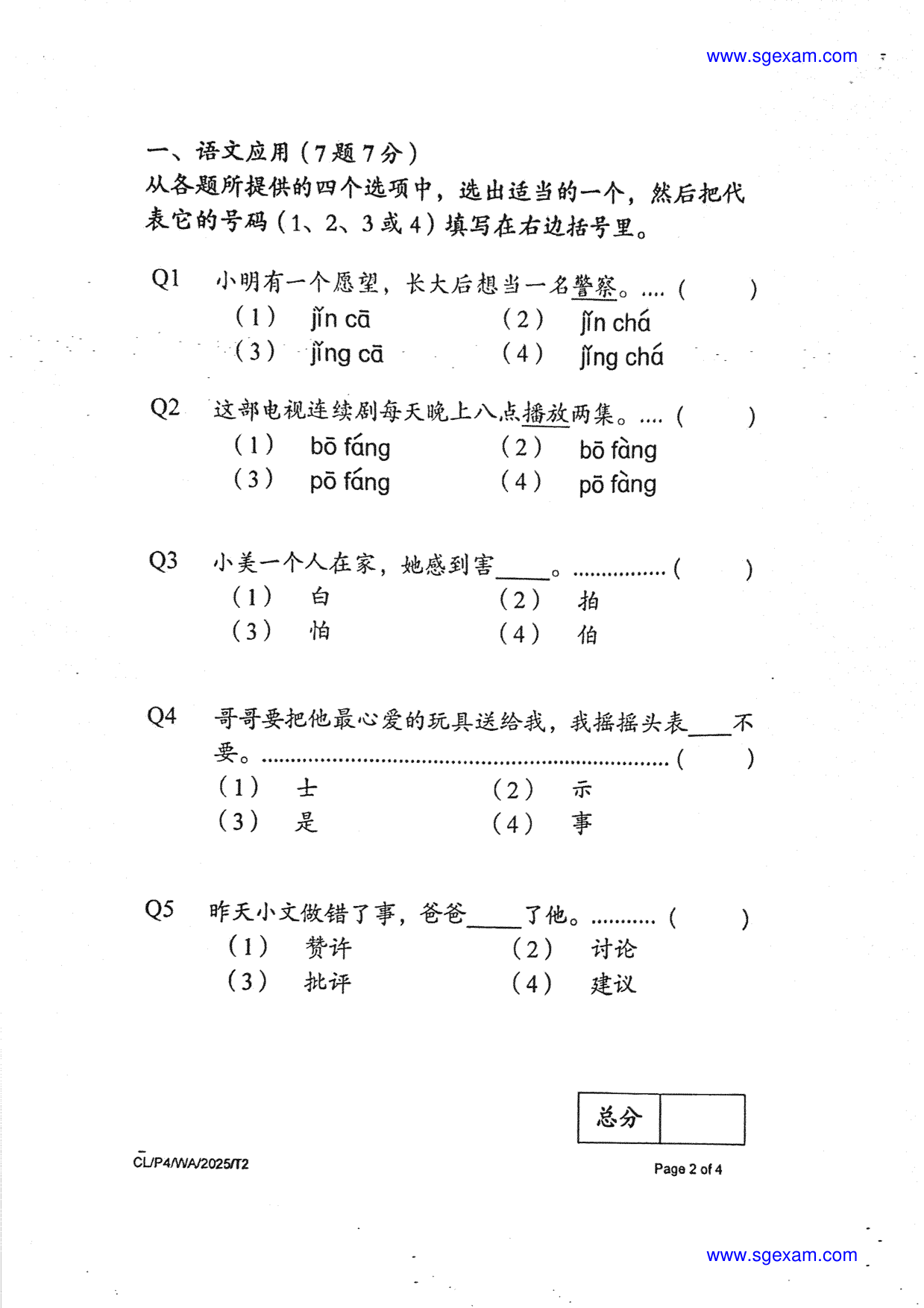 www.sgexam.com

一、语文应用（7题7分）
从各题所提供的四个选项中，选出适当的一个，然后把代表它的号码（1、2、3或4）填写在右边括号里。

Q1 小明有一个愿望，长大后想当一名警察。( )
（1） jǐn cā （2） jǐn chá
（3） jǐng cā （4） jǐng chá

Q2 这部电视连续剧每天晚上八点播放两集。( )
（1） bō fáng （2） bō fàng
（3） pō fáng （4） pō fàng

Q3 小美一个人在家，她感到害____。( )
（1） 白 （2） 拍
（3） 怕 （4） 伯

Q4 哥哥要把他最心爱的玩具送给我，我摇摇头表____不要。( )
（1） 士 （2） 示
（3） 是 （4） 事

Q5 昨天小文做错了事，爸爸____了他。( )
（1） 赞许 （2） 讨论
（3） 批评 （4） 建议

总分

CL/P4/WA/2025/T2

Page 2 of 4

www.sgexam.com